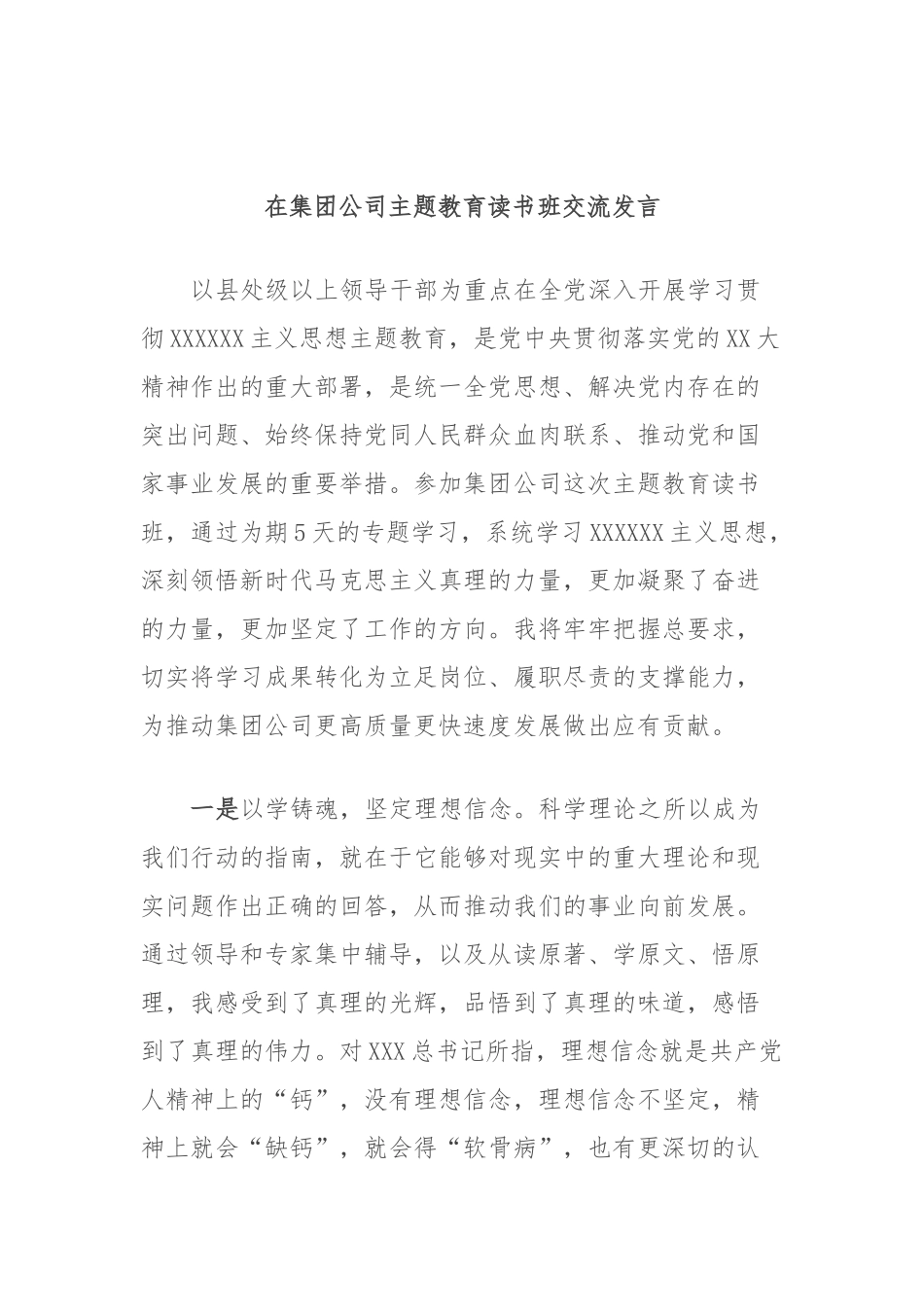 在集团公司主题教育读书班交流发言

以县处级以上领导干部为重点在全党深入开展学习贯彻XXXXXX主义思想主题教育，是党中央贯彻落实党的XX大精神作出的重大部署，是统一全党思想、解决党内存在的突出问题、始终保持党同人民群众血肉联系、推动党和国家事业发展的重要举措。参加集团公司这次主题教育读书班，通过为期5天的专题学习，系统学习XXXXXX主义思想，深刻领悟新时代马克思主义真理的力量，更加凝聚了奋进的力量，更加坚定了工作的方向。我将牢牢把握总要求，切实将学习成果转化为立足岗位、履职尽责的支撑能力，为推动集团公司更高质量更快速度发展做出应有贡献。

一是以学铸魂，坚定理想信念。科学理论之所以成为我们行动的指南，就在于它能够对现实中的重大理论和现实问题作出正确的回答，从而推动我们的事业向前发展。通过领导和专家集中辅导，以及从读原著、学原文、悟原理，我感受到了真理的光辉，品悟到了真理的味道，感悟到了真理的伟力。对XXX总书记所指，理想信念就是共产党人精神上的“钙”，没有理想信念，理想信念不坚定，精神上就会“缺钙”，就会得“软骨病”，也有更深切的认